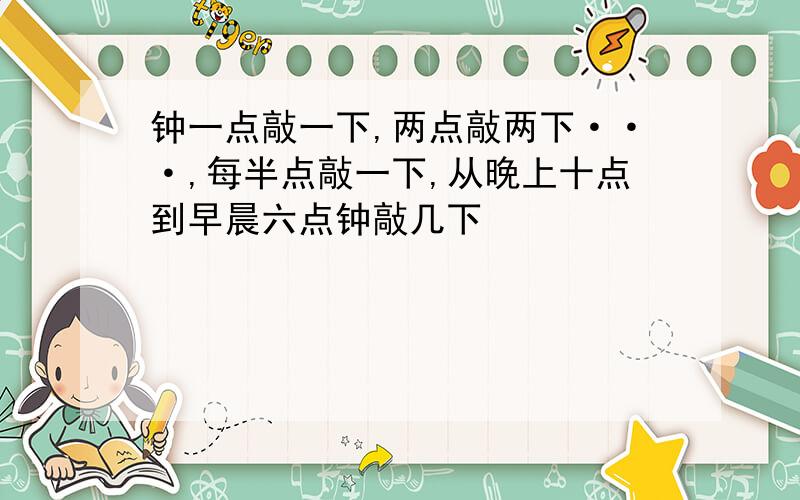 tiger

钟一点敲一下,两点敲两下···,每半点敲一下,从晚上十点到早晨六点钟敲几下